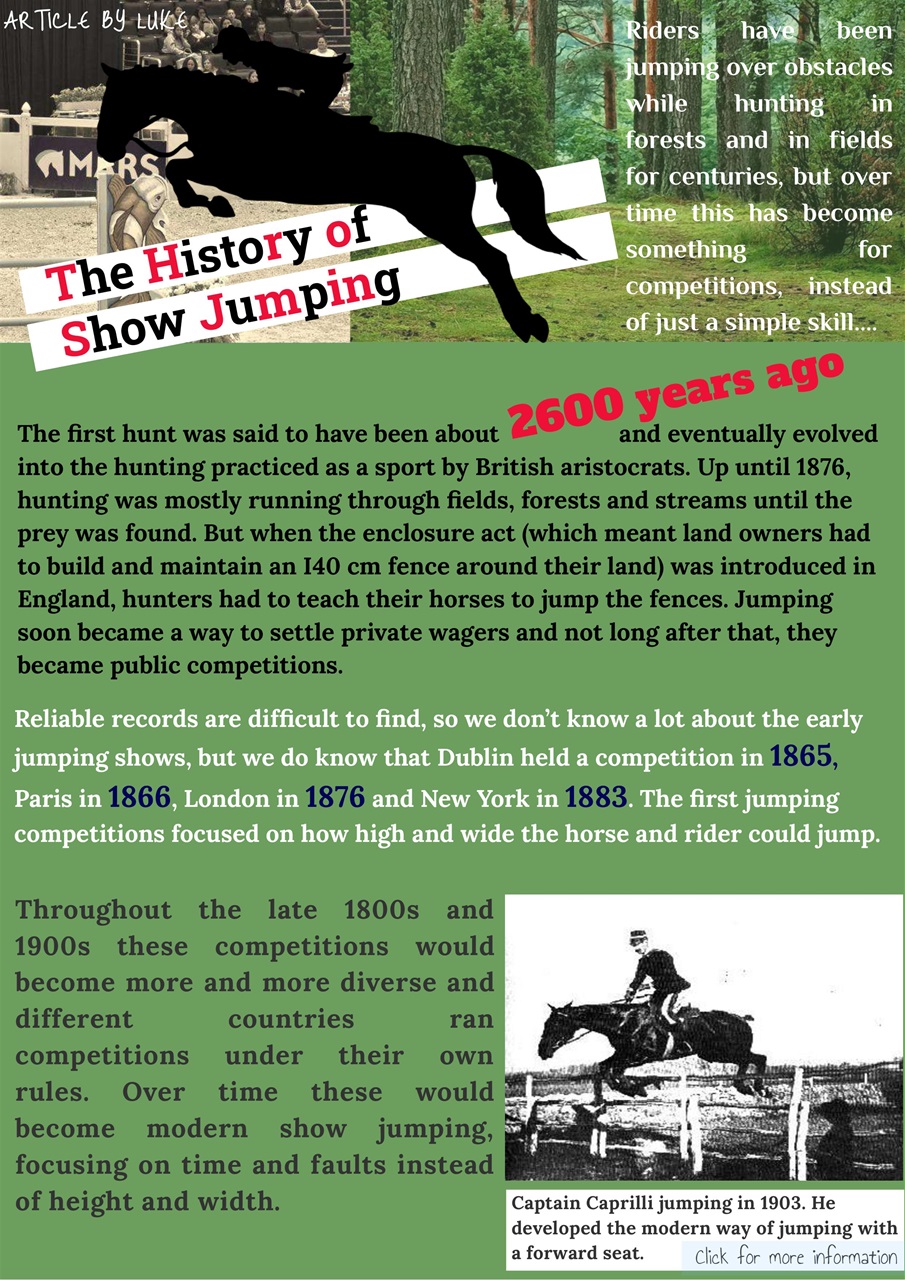 ARTICLE BY LUKE

MARS

The History of Show Jumping

Riders have been jumping over obstacles while hunting in forests and in fields for centuries, but over time this has become something for competitions, instead of just a simple skill....

The first hunt was said to have been about 2600 years ago and eventually evolved into the hunting practiced as a sport by British aristocrats. Up until 1876, hunting was mostly running through fields, forests and streams until the prey was found. But when the enclosure act (which meant land owners had to build and maintain an I40 cm fence around their land) was introduced in England, hunters had to teach their horses to jump the fences. Jumping soon became a way to settle private wagers and not long after that, they became public competitions.

Reliable records are difficult to find, so we don't know a lot about the early jumping shows, but we do know that Dublin held a competition in 1865, Paris in 1866, London in 1876 and New York in 1883. The first jumping competitions focused on how high and wide the horse and rider could jump.

Throughout the late 1800s and 1900s these competitions would become more and more diverse and different countries ran competitions under their own rules. Over time these would become modern show jumping, focusing on time and faults instead of height and width.

Captain Caprilli jumping in 1903. He developed the modern way of jumping with a forward seat.

Click for more information